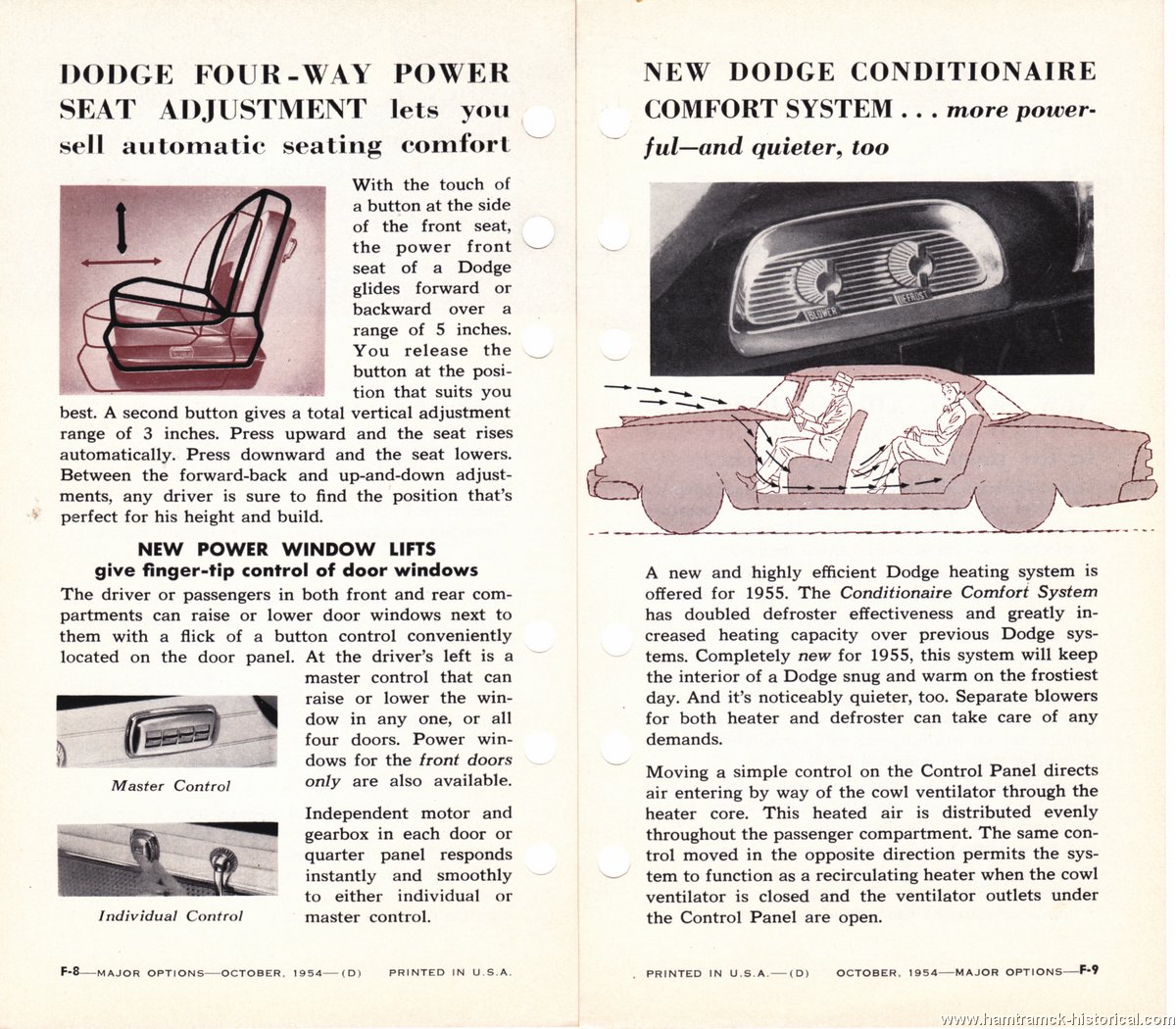 DODGE FOUR-WAY POWER SEAT ADJUSTMENT lets you sell automatic seating comfort

With the touch of a button at the side of the front seat, the power front seat of a Dodge glides forward or backward over a range of 5 inches. You release the button at the position that suits you best. A second button gives a total vertical adjustment range of 3 inches. Press upward and the seat rises automatically. Press downward and the seat lowers. Between the forward-back and up-and-down adjustments, any driver is sure to find the position that's perfect for his height and build.

NEW POWER WINDOW LIFTS
give finger-tip control of door windows

The driver or passengers in both front and rear compartments can raise or lower door windows next to them with a flick of a button control conveniently located on the door panel. At the driver's left is a master control that can raise or lower the window in any one, or all four doors. Power windows for the front doors only are also available.

Master Control

Independent motor and gearbox in each door or quarter panel responds instantly and smoothly to either individual or master control.

Individual Control

F-8—MAJOR OPTIONS—OCTOBER, 1954—(D) PRINTED IN U.S.A.

NEW DODGE CONDITIONAIRE COMFORT SYSTEM . . . more powerful—and quieter, too

BLOWER DEFROST

A new and highly efficient Dodge heating system is offered for 1955. The Conditionaire Comfort System has doubled defroster effectiveness and greatly increased heating capacity over previous Dodge systems. Completely new for 1955, this system will keep the interior of a Dodge snug and warm on the frostiest day. And it's noticeably quieter, too. Separate blowers for both heater and defroster can take care of any demands.

Moving a simple control on the Control Panel directs air entering by way of the cowl ventilator through the heater core. This heated air is distributed evenly throughout the passenger compartment. The same control moved in the opposite direction permits the system to function as a recirculating heater when the cowl ventilator is closed and the ventilator outlets under the Control Panel are open.

PRINTED IN U.S.A.—(D) OCTOBER, 1954—MAJOR OPTIONS—F-9

www.hamtramck-historical.com